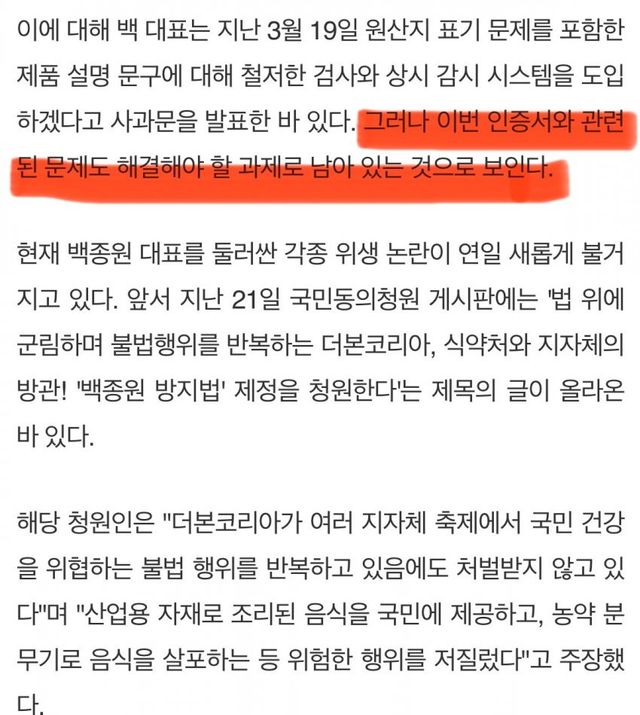 이에 대해 백 대표는 지난 3월 19일 원산지 표기 문제를 포함한 제품 설명 문구에 대해 철저한 검사와 상시 감시 시스템을 도입하겠다고 사과문을 발표한 바 있다. 그러나 이번 인증서와 관련된 문제도 해결해야 할 과제로 남아 있는 것으로 보인다.

현재 백종원 대표를 둘러싼 각종 위생 논란이 연일 새롭게 불거지고 있다. 앞서 지난 21일 국민동의청원 게시판에는 '법 위에 군림하며 불법행위를 반복하는 더본코리아, 식약처와 지자체의 방관! '백종원 방지법' 제정을 청원한다'는 제목의 글이 올라온 바 있다.

해당 청원인은 "더본코리아가 여러 지자체 축제에서 국민 건강을 위협하는 불법 행위를 반복하고 있음에도 처벌받지 않고 있다"며 "산업용 자재로 조리된 음식을 국민에 제공하고, 농약 분무기로 음식을 살포하는 등 위험한 행위를 저질렀다"고 주장했다.